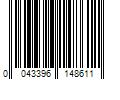 0 043396 148611